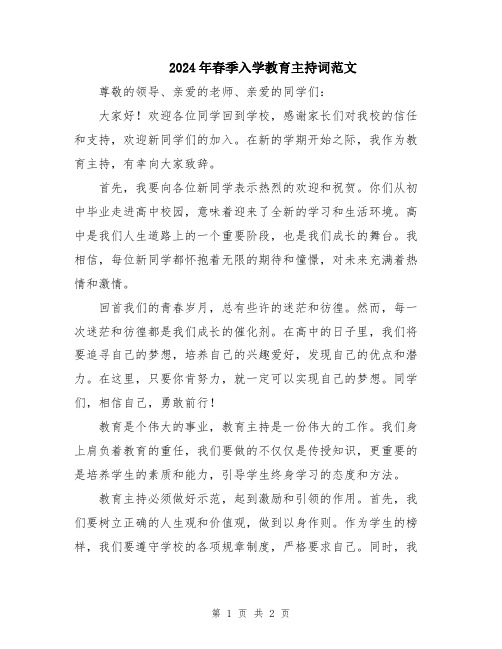 2024年春季入学教育主持词范文

尊敬的领导、亲爱的老师、亲爱的同学们：

大家好！欢迎各位同学回到学校，感谢家长们对我校的信任和支持，欢迎新同学们的加入。在新的学期开始之际，我作为教育主持，有幸向大家致辞。

首先，我要向各位新同学表示热烈的欢迎和祝贺。你们从初中毕业走进高中校园，意味着迎来了全新的学习和生活环境。高中是我们人生道路上的一个重要阶段，也是我们成长的舞台。我相信，每位新同学都怀抱着无限的期待和憧憬，对未来充满着热情和激情。

回首我们的青春岁月，总有些许的迷茫和彷徨。然而，每一次迷茫和彷徨都是我们成长的催化剂。在高中的日子里，我们将要追寻自己的梦想，培养自己的兴趣爱好，发现自己的优点和潜力。在这里，只要你肯努力，就一定可以实现自己的梦想。同学们，相信自己，勇敢前行！

教育是个伟大的事业，教育主持是一份伟大的工作。我们身上肩负着教育的重任，我们要做的不仅仅是传授知识，更重要的是培养学生的素质和能力，引导学生终身学习的态度和方法。

教育主持必须做好示范，起到激励和引领的作用。首先，我们要树立正确的人生观和价值观，做到以身作则。作为学生的榜样，我们要遵守学校的各项规章制度，严格要求自己。同时，我

第 1 页 共 2 页